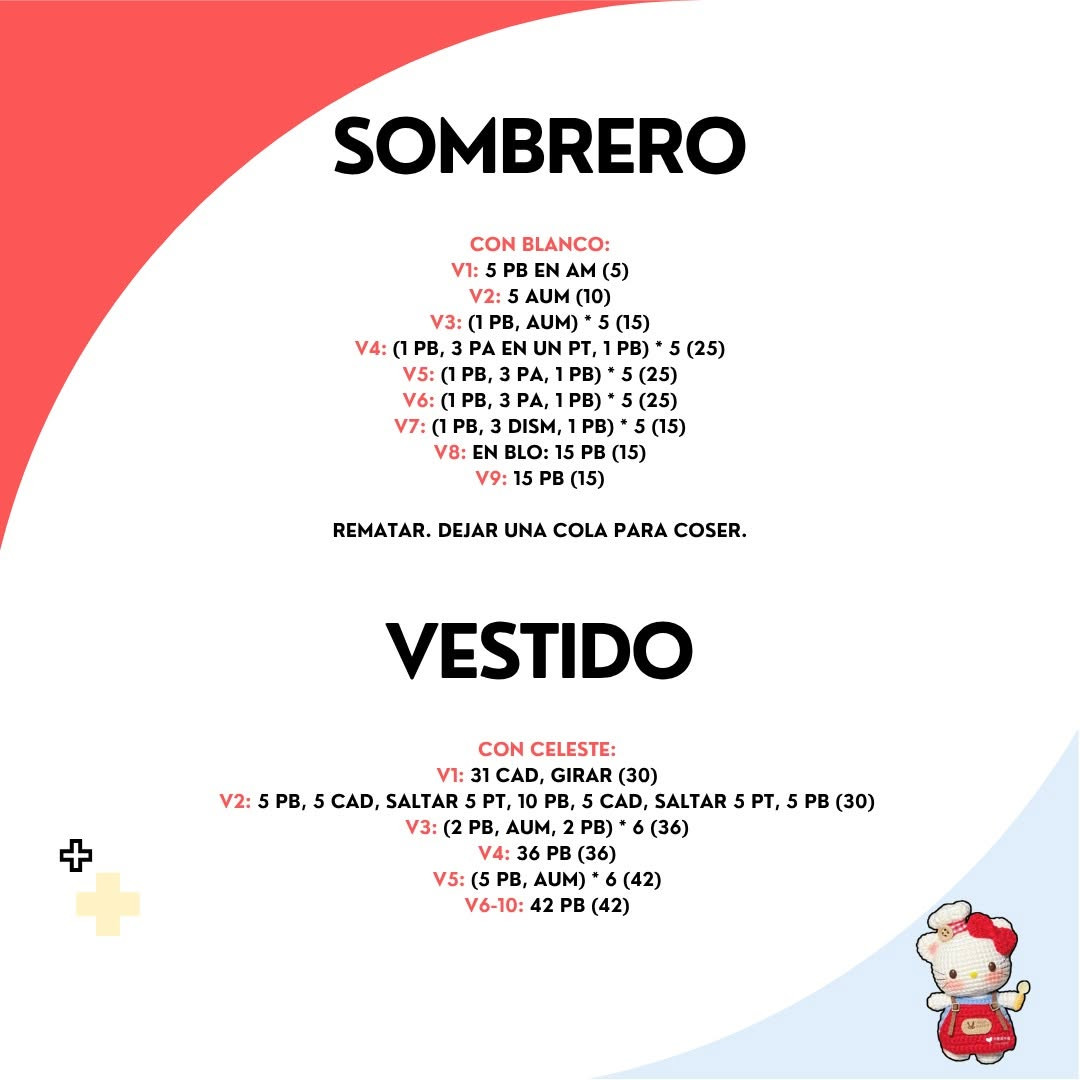 SOMBRERO

CON BLANCO:
V1: 5 PB EN AM (5)
V2: 5 AUM (10)
V3: (1 PB, AUM) * 5 (15)
V4: (1 PB, 3 PA EN UN PT, 1 PB) * 5 (25)
V5: (1 PB, 3 PA, 1 PB) * 5 (25)
V6: (1 PB, 3 PA, 1 PB) * 5 (25)
V7: (1 PB, 3 DISM, 1 PB) * 5 (15)
V8: EN BLO: 15 PB (15)
V9: 15 PB (15)

REMATAR. DEJAR UNA COLA PARA COSER.

VESTIDO

CON CELESTE:
V1: 31 CAD, GIRAR (30)
V2: 5 PB, 5 CAD, SALTAR 5 PT, 10 PB, 5 CAD, SALTAR 5 PT, 5 PB (30)
V3: (2 PB, AUM, 2 PB) * 6 (36)
V4: 36 PB (36)
V5: (5 PB, AUM) * 6 (42)
V6-10: 42 PB (42)